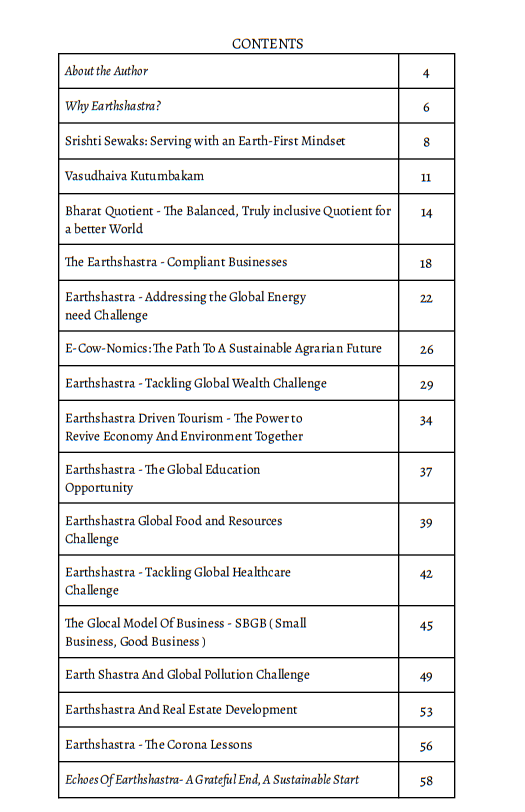 CONTENTS

| | |
|---|---|
| About the Author | 4 |
| Why Earthshastra? | 6 |
| Srishti Sewaks: Serving with an Earth-First Mindset | 8 |
| Vasudhaiva Kutumbakam | 11 |
| Bharat Quotient - The Balanced, Truly inclusive Quotient for a better World | 14 |
| The Earthshastra - Compliant Businesses | 18 |
| Earthshastra - Addressing the Global Energy need Challenge | 22 |
| E-Cow-Nomics: The Path To A Sustainable Agrarian Future | 26 |
| Earthshastra - Tackling Global Wealth Challenge | 29 |
| Earthshastra Driven Tourism - The Power to Revive Economy And Environment Together | 34 |
| Earthshastra - The Global Education Opportunity | 37 |
| Earthshastra Global Food and Resources Challenge | 39 |
| Earthshastra - Tackling Global Healthcare Challenge | 42 |
| The Glocal Model Of Business - SBGB ( Small Business, Good Business ) | 45 |
| Earth Shastra And Global Pollution Challenge | 49 |
| Earthshastra And Real Estate Development | 53 |
| Earthshastra - The Corona Lessons | 56 |
| Echoes Of Earthshastra- A Grateful End, A Sustainable Start | 58 |